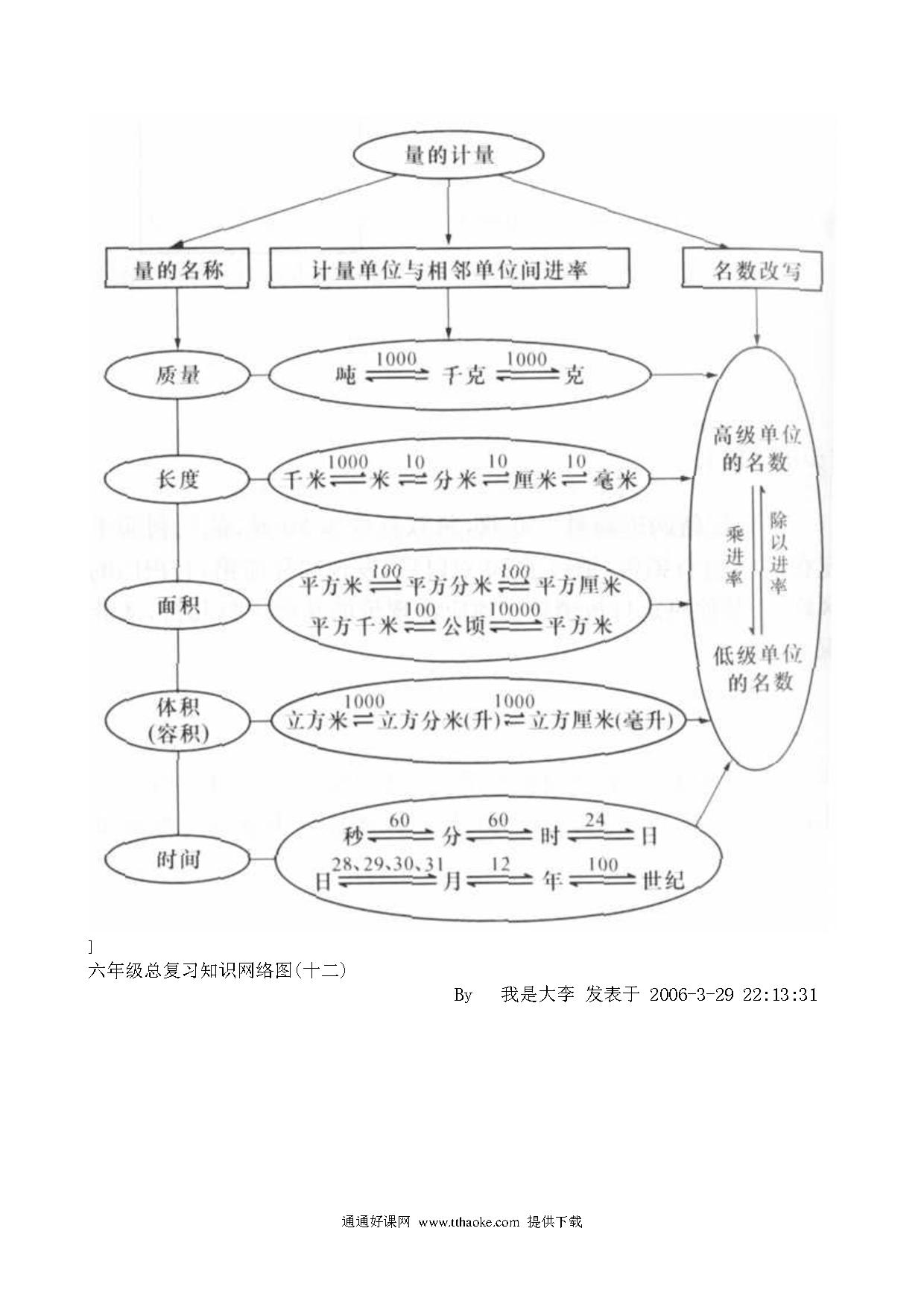 量的计量

量的名称

计量单位与相邻单位间进率

名数改写

质量

吨 $\overset{1000}{\rightleftharpoons}$ 千克 $\overset{1000}{\rightleftharpoons}$ 克

长度

千米 $\overset{1000}{\rightleftharpoons}$ 米 $\overset{10}{\rightleftharpoons}$ 分米 $\overset{10}{\rightleftharpoons}$ 厘米 $\overset{10}{\rightleftharpoons}$ 毫米

面积

平方米 $\overset{100}{\rightleftharpoons}$ 平方分米 $\overset{100}{\rightleftharpoons}$ 平方厘米

平方千米 $\overset{100}{\rightleftharpoons}$ 公顷 $\overset{10000}{\rightleftharpoons}$ 平方米

体积(容积)

立方米 $\overset{1000}{\rightleftharpoons}$ 立方分米(升) $\overset{1000}{\rightleftharpoons}$ 立方厘米(毫升)

时间

秒 $\overset{60}{\rightleftharpoons}$ 分 $\overset{60}{\rightleftharpoons}$ 时 $\overset{24}{\rightleftharpoons}$ 日

日 $\overset{28、29、30、31}{\rightleftharpoons}$ 月 $\overset{12}{\rightleftharpoons}$ 年 $\overset{100}{\rightleftharpoons}$ 世纪

高级单位的名数

乘进率

除以进率

低级单位的名数

]
六年级总复习知识网络图(十二)

By 我是大李 发表于 2006-3-29 22:13:31

通通好课网 www.tthaoke.com 提供下载